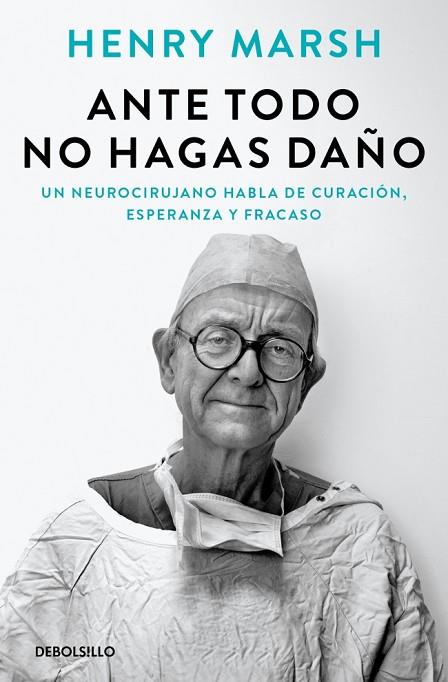 HENRY MARSH

ANTE TODO NO HAGAS DAÑO

UN NEUROCIRUJANO HABLA DE CURACIÓN, ESPERANZA Y FRACASO

DEBOLSILLO